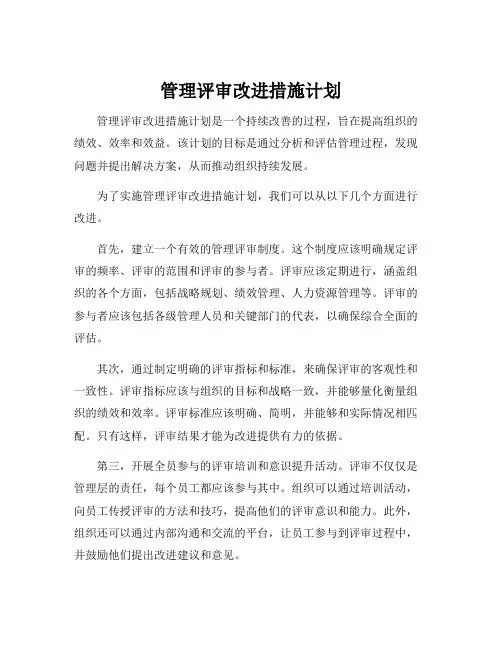 管理评审改进措施计划

管理评审改进措施计划是一个持续改善的过程，旨在提高组织的绩效、效率和效益。该计划的目标是通过分析和评估管理过程，发现问题并提出解决方案，从而推动组织持续发展。

为了实施管理评审改进措施计划，我们可以从以下几个方面进行改进。

首先，建立一个有效的管理评审制度。这个制度应该明确规定评审的频率、评审的范围和评审的参与者。评审应该定期进行，涵盖组织的各个方面，包括战略规划、绩效管理、人力资源管理等。评审的参与者应该包括各级管理人员和关键部门的代表，以确保综合全面的评估。

其次，通过制定明确的评审指标和标准，来确保评审的客观性和一致性。评审指标应该与组织的目标和战略一致，并能够量化衡量组织的绩效和效率。评审标准应该明确、简明，并能够和实际情况相匹配。只有这样，评审结果才能为改进提供有力的依据。

第三，开展全员参与的评审培训和意识提升活动。评审不仅仅是管理层的责任，每个员工都应该参与其中。组织可以通过培训活动，向员工传授评审的方法和技巧，提高他们的评审意识和能力。此外，组织还可以通过内部沟通和交流的平台，让员工参与到评审过程中，并鼓励他们提出改进建议和意见。